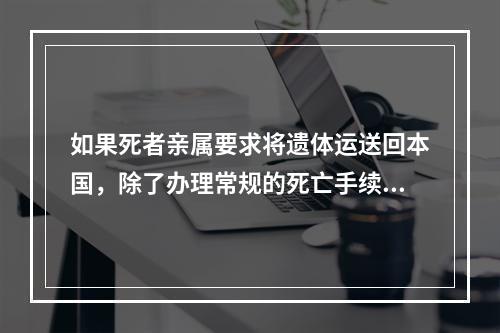 如果死者亲属要求将遗体运送回本国，除了办理常规的死亡手续...